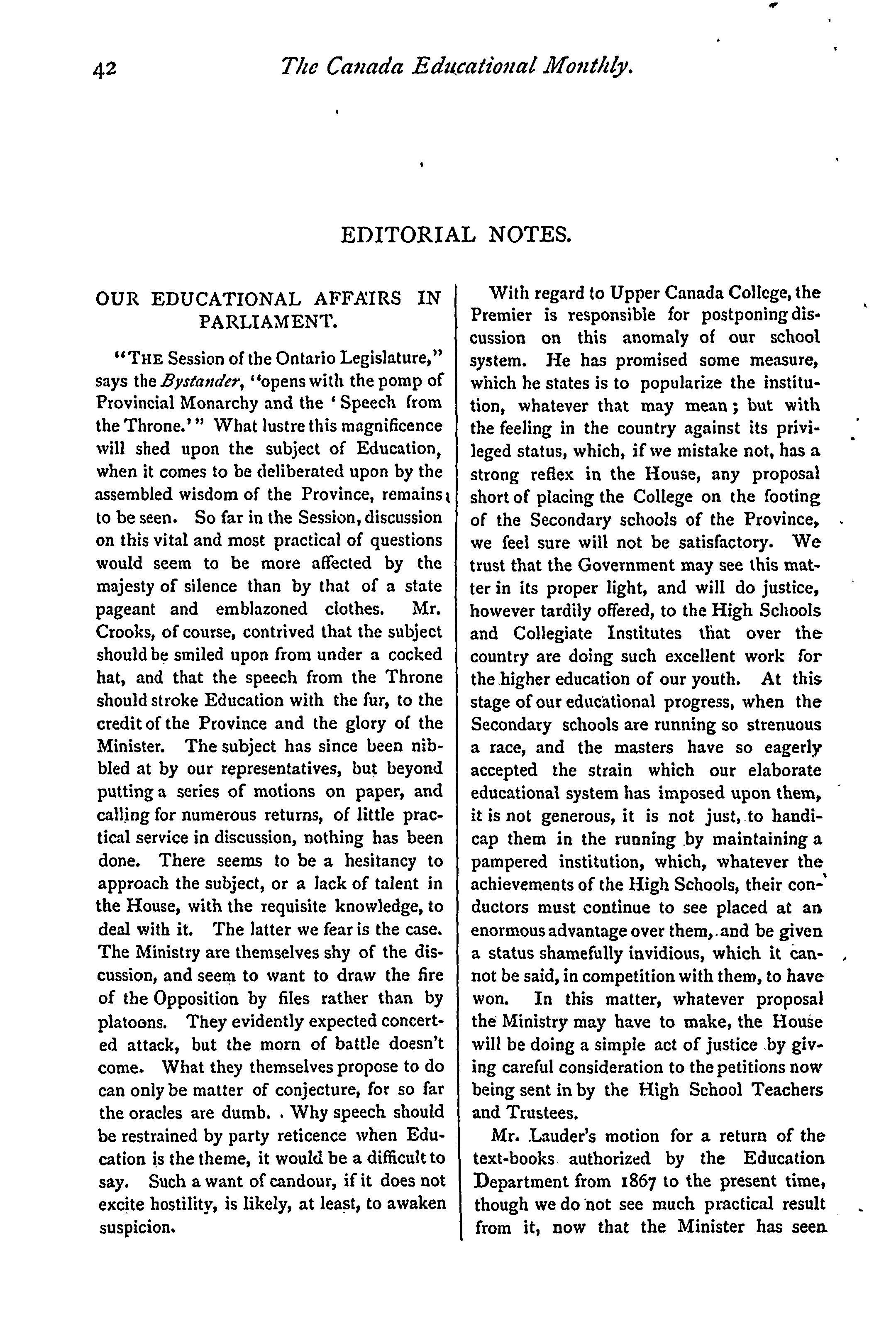 42 The Canada Educational Monthly.

EDITORIAL NOTES.

OUR EDUCATIONAL AFFAIRS IN PARLIAMENT.

"THE Session of the Ontario Legislature," says the Bystander, "opens with the pomp of Provincial Monarchy and the 'Speech from the Throne.'" What lustre this magnificence will shed upon the subject of Education, when it comes to be deliberated upon by the assembled wisdom of the Province, remains to be seen. So far in the Session, discussion on this vital and most practical of questions would seem to be more affected by the majesty of silence than by that of a state pageant and emblazoned clothes. Mr. Crooks, of course, contrived that the subject should be smiled upon from under a cocked hat, and that the speech from the Throne should stroke Education with the fur, to the credit of the Province and the glory of the Minister. The subject has since been nibbled at by our representatives, but beyond putting a series of motions on paper, and calling for numerous returns, of little practical service in discussion, nothing has been done. There seems to be a hesitancy to approach the subject, or a lack of talent in the House, with the requisite knowledge, to deal with it. The latter we fear is the case. The Ministry are themselves shy of the discussion, and seem to want to draw the fire of the Opposition by files rather than by platoons. They evidently expected concerted attack, but the morn of battle doesn't come. What they themselves propose to do can only be matter of conjecture, for so far the oracles are dumb. . Why speech should be restrained by party reticence when Education is the theme, it would be a difficult to say. Such a want of candour, if it does not excite hostility, is likely, at least, to awaken suspicion.

With regard to Upper Canada College, the Premier is responsible for postponing discussion on this anomaly of our school system. He has promised some measure, which he states is to popularize the institution, whatever that may mean; but with the feeling in the country against its privileged status, which, if we mistake not, has a strong reflex in the House, any proposal short of placing the College on the footing of the Secondary schools of the Province, we feel sure will not be satisfactory. We trust that the Government may see this matter in its proper light, and will do justice, however tardily offered, to the High Schools and Collegiate Institutes that over the country are doing such excellent work for the higher education of our youth. At this stage of our educational progress, when the Secondary schools are running so strenuous a race, and the masters have so eagerly accepted the strain which our elaborate educational system has imposed upon them, it is not generous, it is not just, to handicap them in the running by maintaining a pampered institution, which, whatever the achievements of the High Schools, their conductors must continue to see placed at an enormous advantage over them, and be given a status shamefully invidious, which it cannot be said, in competition with them, to have won. In this matter, whatever proposal the Ministry may have to make, the House will be doing a simple act of justice by giving careful consideration to the petitions now being sent in by the High School Teachers and Trustees.

Mr. Lauder's motion for a return of the text-books authorized by the Education Department from 1867 to the present time, though we do not see much practical result from it, now that the Minister has seen